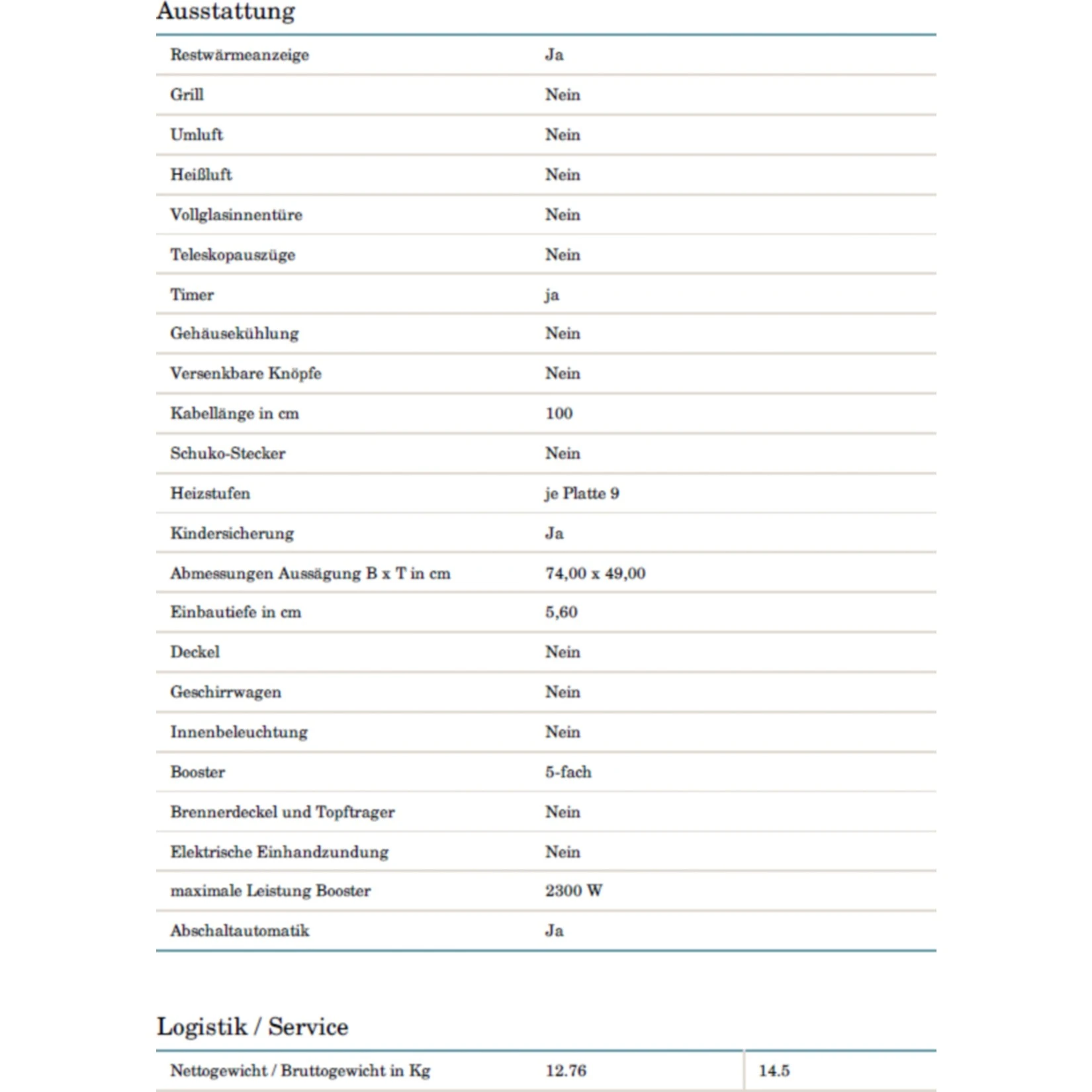 Ausstattung

| | |
|---|---|
| Restwärmeanzeige | Ja |
| Grill | Nein |
| Umluft | Nein |
| Heißluft | Nein |
| Vollglasinnentüre | Nein |
| Teleskopauszüge | Nein |
| Timer | ja |
| Gehäusekühlung | Nein |
| Versenkbare Knöpfe | Nein |
| Kabellänge in cm | 100 |
| Schuko-Stecker | Nein |
| Heizstufen | je Platte 9 |
| Kindersicherung | Ja |
| Abmessungen Aussägung B x T in cm | 74,00 x 49,00 |
| Einbautiefe in cm | 5,60 |
| Deckel | Nein |
| Geschirrwagen | Nein |
| Innenbeleuchtung | Nein |
| Booster | 5-fach |
| Brennerdeckel und Topftrager | Nein |
| Elektrische Einhandzundung | Nein |
| maximale Leistung Booster | 2300 W |
| Abschaltautomatik | Ja |

Logistik / Service

| | | |
|---|---|---|
| Nettogewicht / Bruttogewicht in Kg | 12.76 | 14.5 |